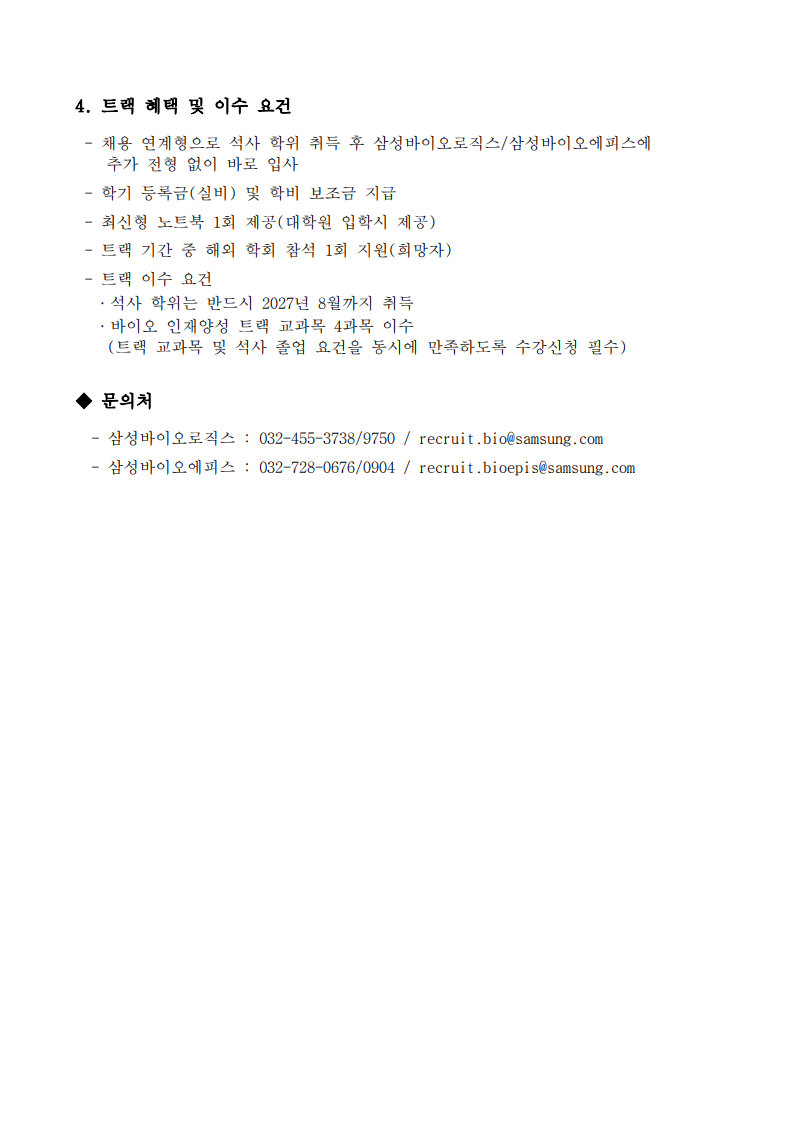 4. 트랙 혜택 및 이수 요건

- 채용 연계형으로 석사 학위 취득 후 삼성바이오로직스/삼성바이오에피스에 추가 전형 없이 바로 입사

- 학기 등록금(실비) 및 학비 보조금 지급

- 최신형 노트북 1회 제공(대학원 입학시 제공)

- 트랙 기간 중 해외 학회 참석 1회 지원(희망자)

- 트랙 이수 요건
· 석사 학위는 반드시 2027년 8월까지 취득
· 바이오 인재양성 트랙 교과목 4과목 이수
(트랙 교과목 및 석사 졸업 요건을 동시에 만족하도록 수강신청 필수)

◆ 문의처

- 삼성바이오로직스 : 032-455-3738/9750 / recruit.bio@samsung.com

- 삼성바이오에피스 : 032-728-0676/0904 / recruit.bioepis@samsung.com